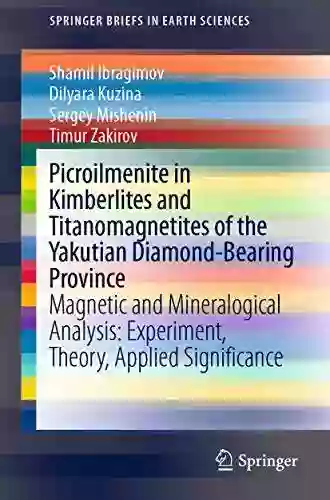 SPRINGER BRIEFS IN EARTH SCIENCES

Shamil Ibragimov
Dilyara Kuzina
Sergey Mishenin
Timur Zakirov

Picroilmenite in Kimberlites and Titanomagnetites of the Yakutian Diamond-Bearing Province

Magnetic and Mineralogical Analysis: Experiment, Theory, Applied Significance

Springer